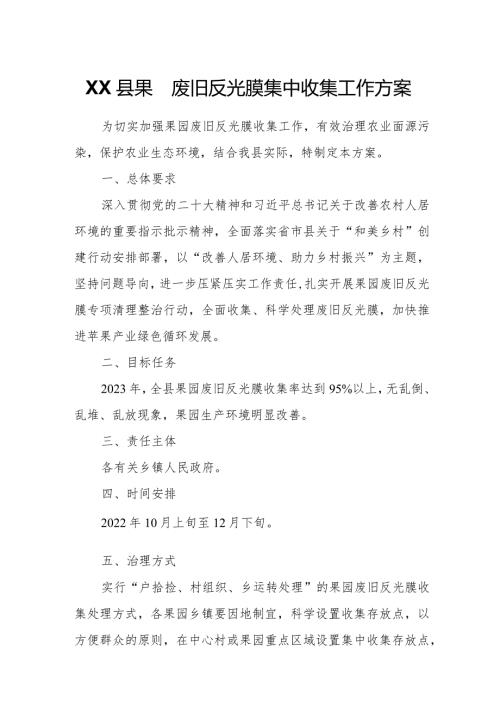 XX县果 废旧反光膜集中收集工作方案

为切实加强果园废旧反光膜收集工作，有效治理农业面源污染，保护农业生态环境，结合我县实际，特制定本方案。

一、总体要求

深入贯彻党的二十大精神和习近平总书记关于改善农村人居环境的重要指示批示精神，全面落实省市县关于“和美乡村”创建行动安排部署，以“改善人居环境、助力乡村振兴”为主题，坚持问题导向，进一步压紧压实工作责任，扎实开展果园废旧反光膜专项清理整治行动，全面收集、科学处理废旧反光膜，加快推进苹果产业绿色循环发展。

二、目标任务

2023年，全县果园废旧反光膜收集率达到95%以上，无乱倒、乱堆、乱放现象，果园生产环境明显改善。

三、责任主体

各有关乡镇人民政府。

四、时间安排

2022年10月上旬至12月下旬。

五、治理方式

实行“户拾捡、村组织、乡运转处理”的果园废旧反光膜收集处理方式，各果园乡镇要因地制宜，科学设置收集存放点，以方便群众的原则，在中心村或果园重点区域设置集中收集存放点，